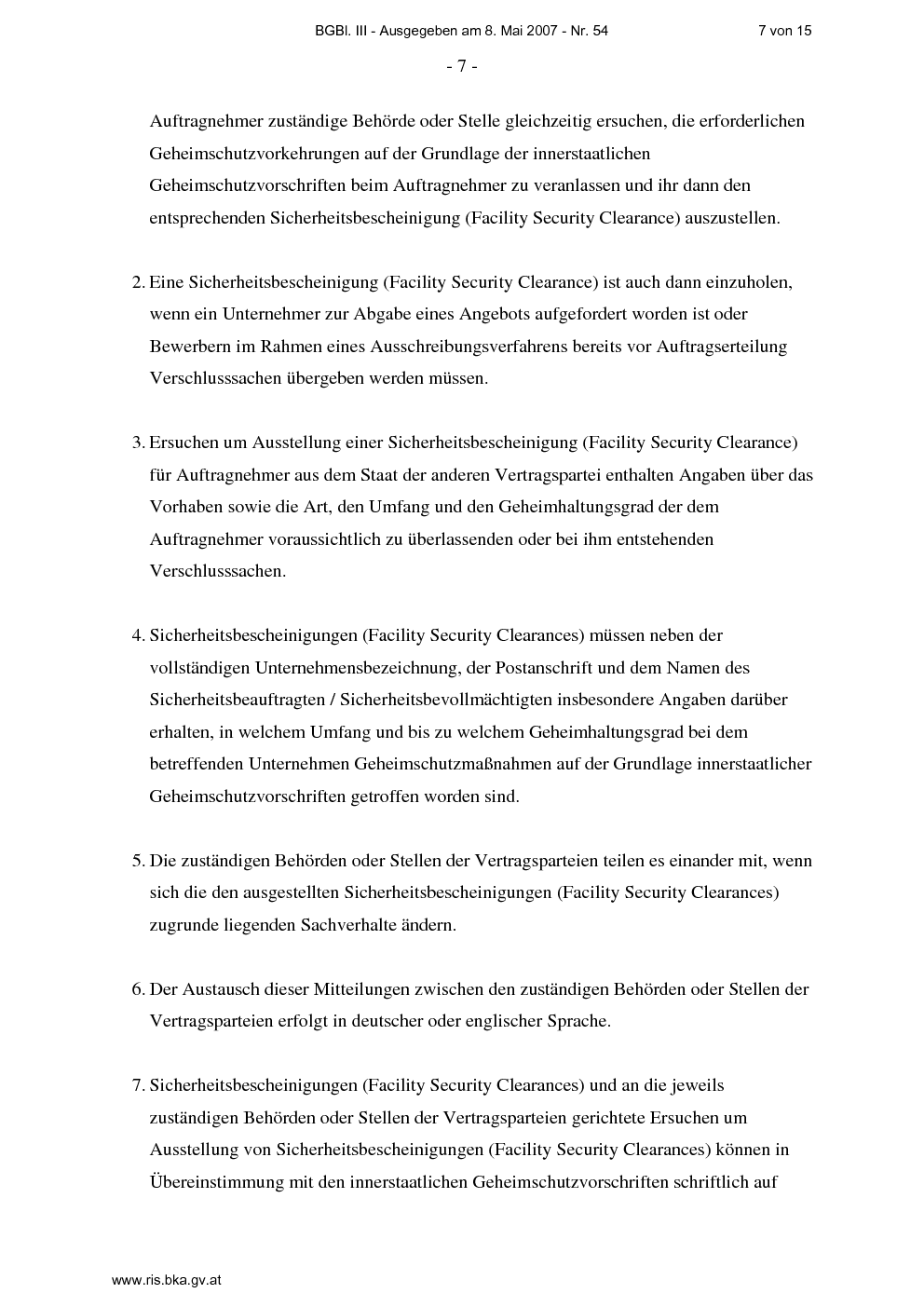 BGBl. III - Ausgegeben am 8. Mai 2007 - Nr. 54 7 von 15

- 7 -

Auftragnehmer zuständige Behörde oder Stelle gleichzeitig ersuchen, die erforderlichen Geheimschutzvorkehrungen auf der Grundlage der innerstaatlichen Geheimschutzvorschriften beim Auftragnehmer zu veranlassen und ihr dann den entsprechenden Sicherheitsbescheinigung (Facility Security Clearance) auszustellen.

2. Eine Sicherheitsbescheinigung (Facility Security Clearance) ist auch dann einzuholen, wenn ein Unternehmer zur Abgabe eines Angebots aufgefordert worden ist oder Bewerbern im Rahmen eines Ausschreibungsverfahrens bereits vor Auftragserteilung Verschlusssachen übergeben werden müssen.

3. Ersuchen um Ausstellung einer Sicherheitsbescheinigung (Facility Security Clearance) für Auftragnehmer aus dem Staat der anderen Vertragspartei enthalten Angaben über das Vorhaben sowie die Art, den Umfang und den Geheimhaltungsgrad der dem Auftragnehmer voraussichtlich zu überlassenden oder bei ihm entstehenden Verschlusssachen.

4. Sicherheitsbescheinigungen (Facility Security Clearances) müssen neben der vollständigen Unternehmensbezeichnung, der Postanschrift und dem Namen des Sicherheitsbeauftragten / Sicherheitsbevollmächtigten insbesondere Angaben darüber erhalten, in welchem Umfang und bis zu welchem Geheimhaltungsgrad bei dem betreffenden Unternehmen Geheimschutzmaßnahmen auf der Grundlage innerstaatlicher Geheimschutzvorschriften getroffen worden sind.

5. Die zuständigen Behörden oder Stellen der Vertragsparteien teilen es einander mit, wenn sich die den ausgestellten Sicherheitsbescheinigungen (Facility Security Clearances) zugrunde liegenden Sachverhalte ändern.

6. Der Austausch dieser Mitteilungen zwischen den zuständigen Behörden oder Stellen der Vertragsparteien erfolgt in deutscher oder englischer Sprache.

7. Sicherheitsbescheinigungen (Facility Security Clearances) und an die jeweils zuständigen Behörden oder Stellen der Vertragsparteien gerichtete Ersuchen um Ausstellung von Sicherheitsbescheinigungen (Facility Security Clearances) können in Übereinstimmung mit den innerstaatlichen Geheimschutzvorschriften schriftlich auf

www.ris.bka.gv.at